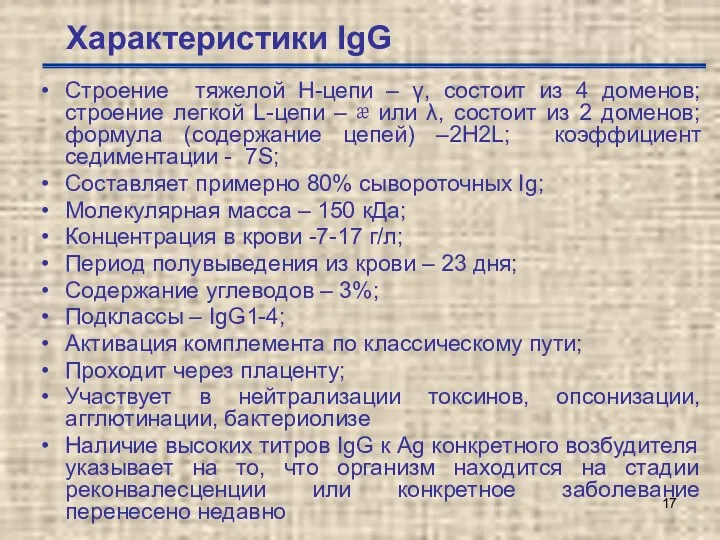 Характеристики IgG

• Строение тяжелой H-цепи – γ, состоит из 4 доменов; строение легкой L-цепи – æ или λ, состоит из 2 доменов; формула (содержание цепей) –2H2L; коэффициент седиментации - 7S;
• Составляет примерно 80% сывороточных Ig;
• Молекулярная масса – 150 кДа;
• Концентрация в крови -7-17 г/л;
• Период полувыведения из крови – 23 дня;
• Содержание углеводов – 3%;
• Подклассы – IgG1-4;
• Активация комплемента по классическому пути;
• Проходит через плаценту;
• Участвует в нейтрализации токсинов, опсонизации, агглютинации, бактериолизе
• Наличие высоких титров IgG к Ag конкретного возбудителя указывает на то, что организм находится на стадии реконвалесценции или конкретное заболевание перенесено недавно

17